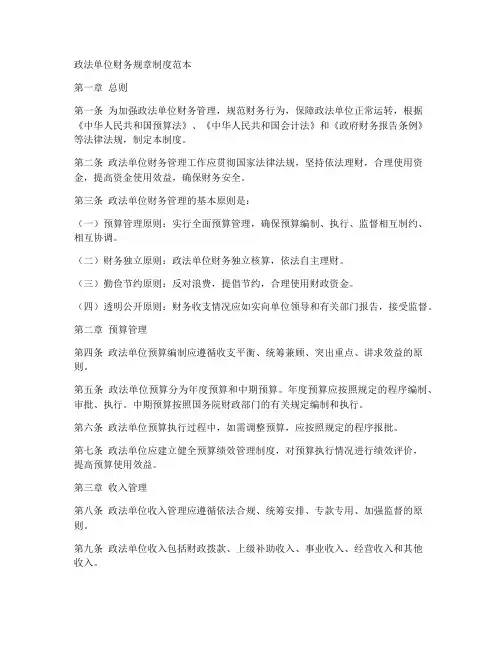 政法单位财务规章制度范本

第一章 总则

第一条 为加强政法单位财务管理，规范财务行为，保障政法单位正常运转，根据《中华人民共和国预算法》、《中华人民共和国会计法》和《政府财务报告条例》等法律法规，制定本制度。

第二条 政法单位财务管理工作应贯彻国家法律法规，坚持依法理财，合理使用资金，提高资金使用效益，确保财务安全。

第三条 政法单位财务管理的基本原则是：

（一）预算管理原则：实行全面预算管理，确保预算编制、执行、监督相互制约、相互协调。

（二）财务独立原则：政法单位财务独立核算，依法自主理财。

（三）勤俭节约原则：反对浪费，提倡节约，合理使用财政资金。

（四）透明公开原则：财务收支情况应如实向单位领导和有关部门报告，接受监督。

第二章 预算管理

第四条 政法单位预算编制应遵循收支平衡、统筹兼顾、突出重点、讲求效益的原则。

第五条 政法单位预算分为年度预算和中期预算。年度预算应按照规定的程序编制、审批、执行。中期预算按照国务院财政部门的有关规定编制和执行。

第六条 政法单位预算执行过程中，如需调整预算，应按照规定的程序报批。

第七条 政法单位应建立健全预算绩效管理制度，对预算执行情况进行绩效评价，提高预算使用效益。

第三章 收入管理

第八条 政法单位收入管理应遵循依法合规、统筹安排、专款专用、加强监督的原则。

第九条 政法单位收入包括财政拨款、上级补助收入、事业收入、经营收入和其他收入。